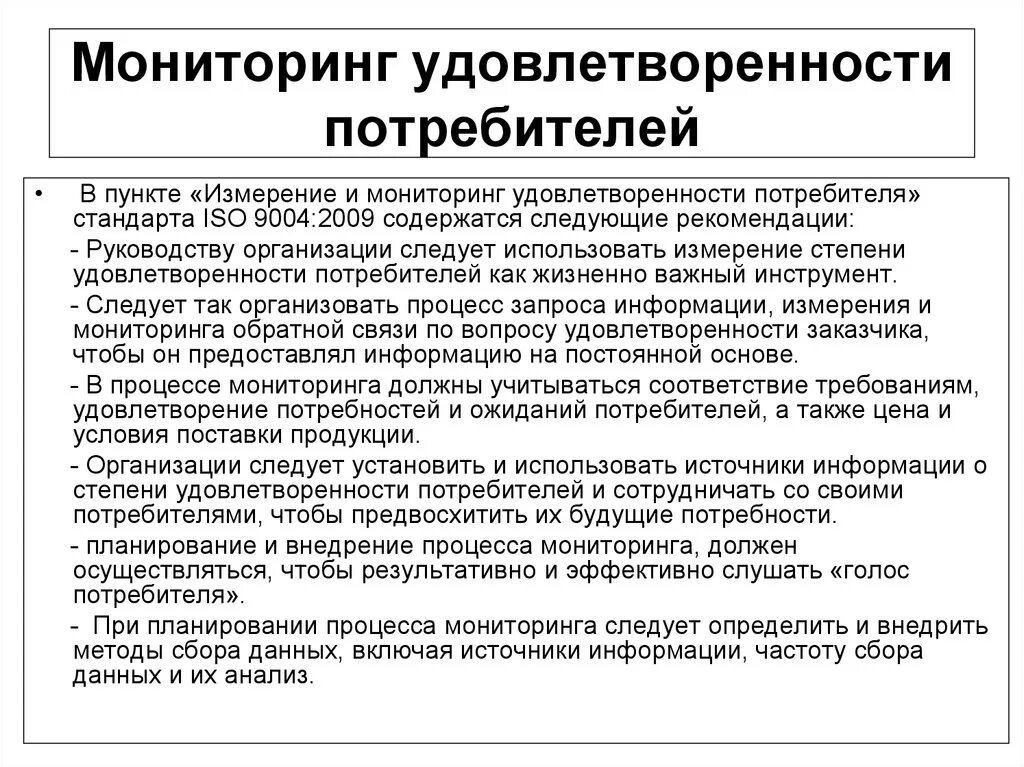 Мониторинг удовлетворенности потребителей

• В пункте «Измерение и мониторинг удовлетворенности потребителя» стандарта ISO 9004:2009 содержатся следующие рекомендации:

- Руководству организации следует использовать измерение степени удовлетворенности потребителей как жизненно важный инструмент.

- Следует так организовать процесс запроса информации, измерения и мониторинга обратной связи по вопросу удовлетворенности заказчика, чтобы он предоставлял информацию на постоянной основе.

- В процессе мониторинга должны учитываться соответствие требованиям, удовлетворение потребностей и ожиданий потребителей, а также цена и условия поставки продукции.

- Организации следует установить и использовать источники информации о степени удовлетворенности потребителей и сотрудничать со своими потребителями, чтобы предвосхитить их будущие потребности.

- планирование и внедрение процесса мониторинга, должен осуществляться, чтобы результативно и эффективно слушать «голос потребителя».

- При планировании процесса мониторинга следует определить и внедрить методы сбора данных, включая источники информации, частоту сбора данных и их анализ.